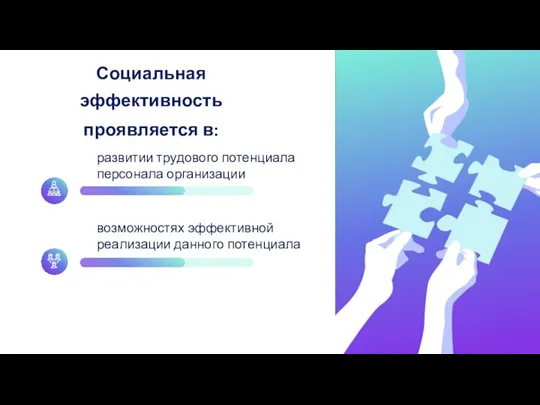 Социальная эффективность проявляется в:

развитии трудового потенциала персонала организации

возможностях эффективной реализации данного потенциала